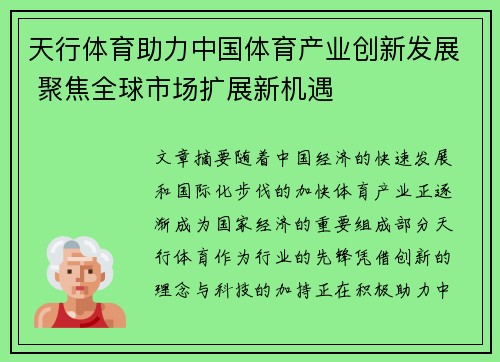 天行体育助力中国体育产业创新发展 聚焦全球市场扩展新机遇

文章摘要随着中国经济的快速发展和国际化步伐的加快体育产业正逐渐成为国家经济的重要组成部分天行体育作为行业的先锋凭借创新的理念与科技的加持正在积极助力中